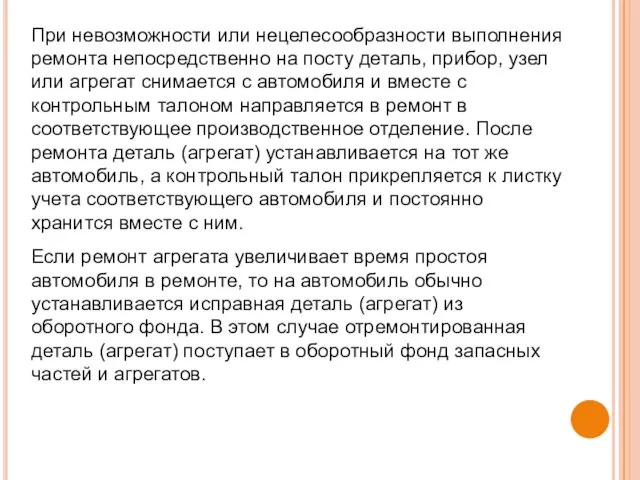 При невозможности или нецелесообразности выполнения ремонта непосредственно на посту деталь, прибор, узел или агрегат снимается с автомобиля и вместе с контрольным талоном направляется в ремонт в соответствующее производственное отделение. После ремонта деталь (агрегат) устанавливается на тот же автомобиль, а контрольный талон прикрепляется к листку учета соответствующего автомобиля и постоянно хранится вместе с ним.

Если ремонт агрегата увеличивает время простоя автомобиля в ремонте, то на автомобиль обычно устанавливается исправная деталь (агрегат) из оборотного фонда. В этом случае отремонтированная деталь (агрегат) поступает в оборотный фонд запасных частей и агрегатов.